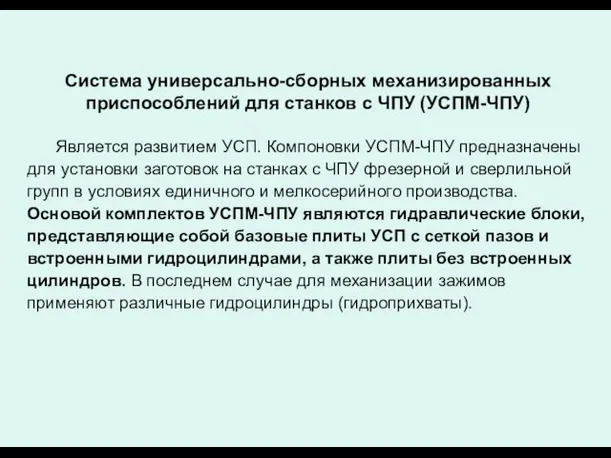 Система универсально-сборных механизированных приспособлений для станков с ЧПУ (УСПМ-ЧПУ)

Является развитием УСП. Компоновки УСПМ-ЧПУ предназначены для установки заготовок на станках с ЧПУ фрезерной и сверлильной групп в условиях единичного и мелкосерийного производства. Основой комплектов УСПМ-ЧПУ являются гидравлические блоки, представляющие собой базовые плиты УСП с сеткой пазов и встроенными гидроцилиндрами, а также плиты без встроенных цилиндров. В последнем случае для механизации зажимов применяют различные гидроцилиндры (гидроприхваты).